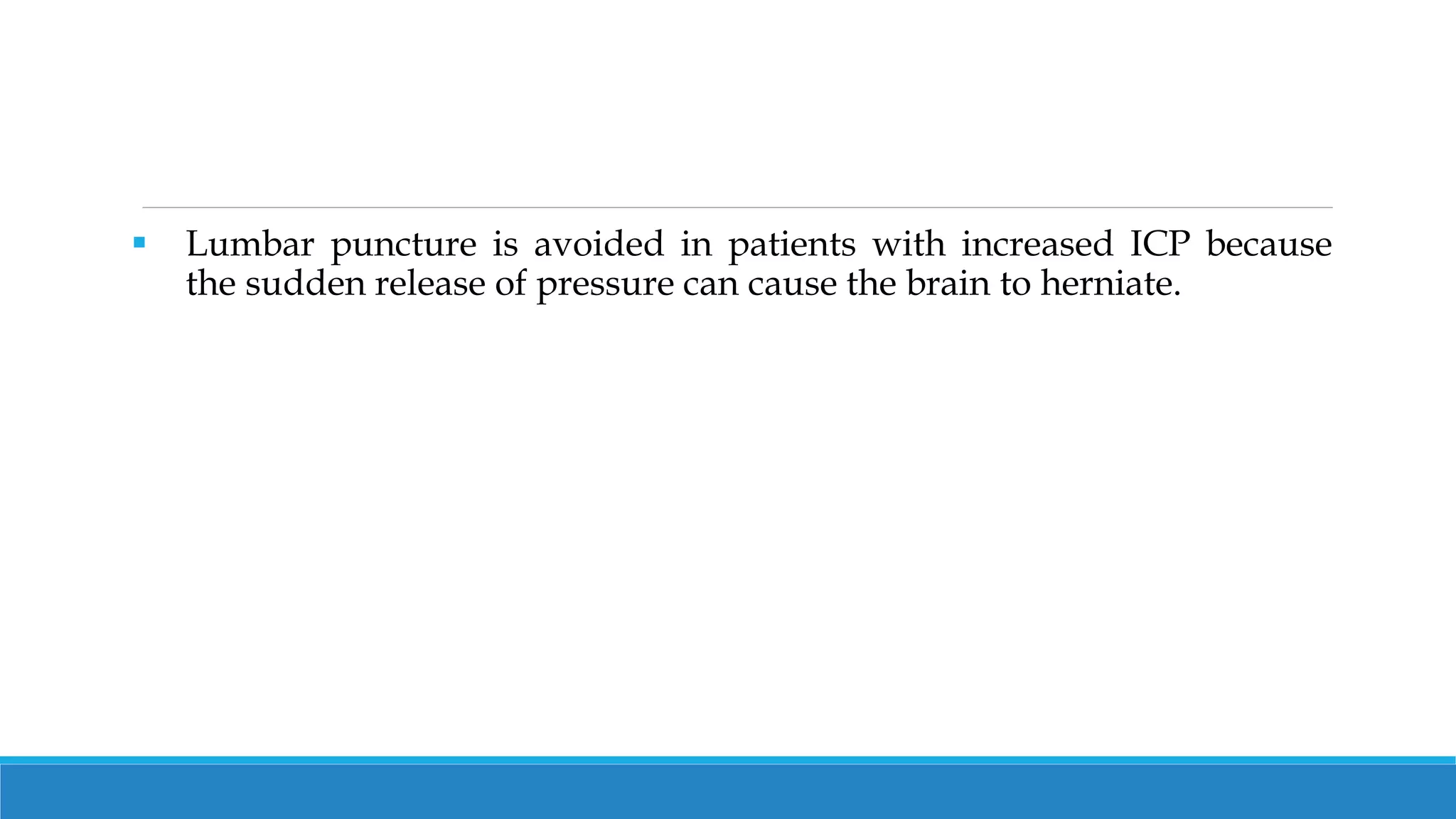 ▪ Lumbar puncture is avoided in patients with increased ICP because the sudden release of pressure can cause the brain to herniate.